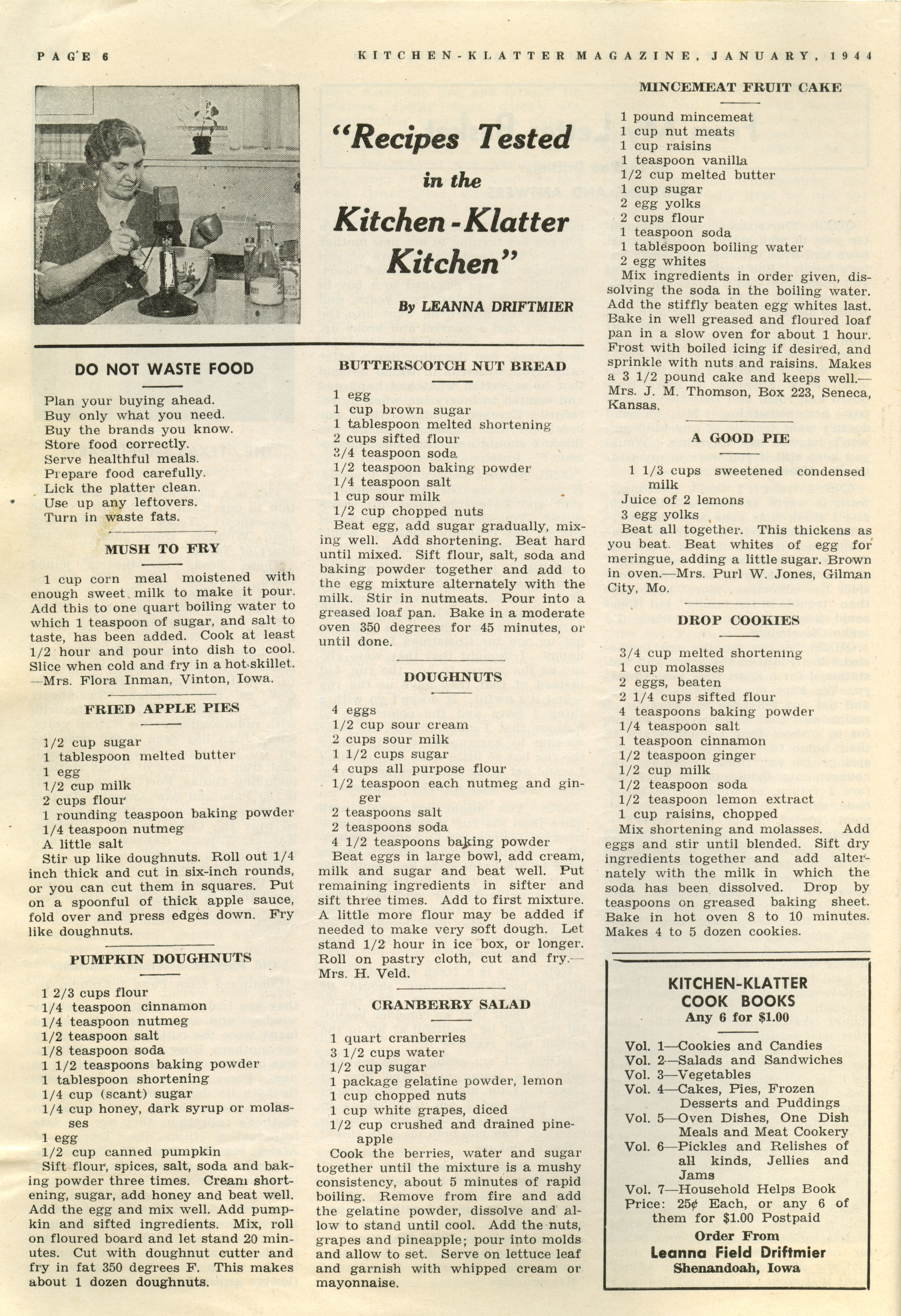 PAGE 6

KITCHEN-KLATTER MAGAZINE, JANUARY, 1944

"Recipes Tested in the Kitchen-Klatter Kitchen"

By LEANNA DRIFTMIER

DO NOT WASTE FOOD

Plan your buying ahead.
Buy only what you need.
Buy the brands you know.
Store food correctly.
Serve healthful meals.
Prepare food carefully.
Lick the platter clean.
Use up any leftovers.
Turn in waste fats.

MUSH TO FRY

1 cup corn meal moistened with enough sweet milk to make it pour. Add this to one quart boiling water to which 1 teaspoon of sugar, and salt to taste, has been added. Cook at least 1/2 hour and pour into dish to cool. Slice when cold and fry in a hot skillet. —Mrs. Flora Inman, Vinton, Iowa.

FRIED APPLE PIES

1/2 cup sugar
1 tablespoon melted butter
1 egg
1/2 cup milk
2 cups flour
1 rounding teaspoon baking powder
1/4 teaspoon nutmeg
A little salt
Stir up like doughnuts. Roll out 1/4 inch thick and cut in six-inch rounds, or you can cut them in squares. Put on a spoonful of thick apple sauce, fold over and press edges down. Fry like doughnuts.

PUMPKIN DOUGHNUTS

1 2/3 cups flour
1/4 teaspoon cinnamon
1/4 teaspoon nutmeg
1/2 teaspoon salt
1/8 teaspoon soda
1 1/2 teaspoons baking powder
1 tablespoon shortening
1/4 cup (scant) sugar
1/4 cup honey, dark syrup or molasses
1 egg
1/2 cup canned pumpkin
Sift flour, spices, salt, soda and baking powder three times. Cream shortening, sugar, add honey and beat well. Add the egg and mix well. Add pumpkin and sifted ingredients. Mix, roll on floured board and let stand 20 minutes. Cut with doughnut cutter and fry in fat 350 degrees F. This makes about 1 dozen doughnuts.

BUTTERSCOTCH NUT BREAD

1 egg
1 cup brown sugar
1 tablespoon melted shortening
2 cups sifted flour
3/4 teaspoon soda
1/2 teaspoon baking powder
1/4 teaspoon salt
1 cup sour milk
1/2 cup chopped nuts
Beat egg, add sugar gradually, mixing well. Add shortening. Beat hard until mixed. Sift flour, salt, soda and baking powder together and add to the egg mixture alternately with the milk. Stir in nutmeats. Pour into a greased loaf pan. Bake in a moderate oven 350 degrees for 45 minutes, or until done.

DOUGHNUTS

4 eggs
1/2 cup sour cream
2 cups sour milk
1 1/2 cups sugar
4 cups all purpose flour
1/2 teaspoon each nutmeg and ginger
2 teaspoons salt
2 teaspoons soda
4 1/2 teaspoons baking powder
Beat eggs in large bowl, add cream, milk and sugar and beat well. Put remaining ingredients in sifter and sift three times. Add to first mixture. A little more flour may be added if needed to make very soft dough. Let stand 1/2 hour in ice box, or longer. Roll on pastry cloth, cut and fry.—Mrs. H. Veld.

CRANBERRY SALAD

1 quart cranberries
3 1/2 cups water
1/2 cup sugar
1 package gelatine powder, lemon
1 cup chopped nuts
1 cup white grapes, diced
1/2 cup crushed and drained pineapple
Cook the berries, water and sugar together until the mixture is a mushy consistency, about 5 minutes of rapid boiling. Remove from fire and add the gelatine powder, dissolve and allow to stand until cool. Add the nuts, grapes and pineapple; pour into molds and allow to set. Serve on lettuce leaf and garnish with whipped cream or mayonnaise.

MINCEMEAT FRUIT CAKE

1 pound mincemeat
1 cup nut meats
1 cup raisins
1 teaspoon vanilla
1/2 cup melted butter
1 cup sugar
2 egg yolks
2 cups flour
1 teaspoon soda
1 tablespoon boiling water
2 egg whites
Mix ingredients in order given, dissolving the soda in the boiling water. Add the stiffly beaten egg whites last. Bake in well greased and floured loaf pan in a slow oven for about 1 hour. Frost with boiled icing if desired, and sprinkle with nuts and raisins. Makes a 3 1/2 pound cake and keeps well.—Mrs. J. M. Thomson, Box 223, Seneca, Kansas.

A GOOD PIE

1 1/3 cups sweetened condensed milk
Juice of 2 lemons
3 egg yolks
Beat all together. This thickens as you beat. Beat whites of egg for meringue, adding a little sugar. Brown in oven.—Mrs. Purl W. Jones, Gilman City, Mo.

DROP COOKIES

3/4 cup melted shortening
1 cup molasses
2 eggs, beaten
2 1/4 cups sifted flour
4 teaspoons baking powder
1/4 teaspoon salt
1 teaspoon cinnamon
1/2 teaspoon ginger
1/2 cup milk
1/2 teaspoon soda
1/2 teaspoon lemon extract
1 cup raisins, chopped
Mix shortening and molasses. Add eggs and stir until blended. Sift dry ingredients together and add alternately with the milk in which the soda has been dissolved. Drop by teaspoons on greased baking sheet. Bake in hot oven 8 to 10 minutes. Makes 4 to 5 dozen cookies.

KITCHEN-KLATTER COOK BOOKS
Any 6 for $1.00

Vol. 1—Cookies and Candies
Vol. 2—Salads and Sandwiches
Vol. 3—Vegetables
Vol. 4—Cakes, Pies, Frozen Desserts and Puddings
Vol. 5—Oven Dishes, One Dish Meals and Meat Cookery
Vol. 6—Pickles and Relishes of all kinds, Jellies and Jams
Vol. 7—Household Helps Book
Price: 25¢ Each, or any 6 of them for $1.00 Postpaid
Order From
Leanna Field Driftmier
Shenandoah, Iowa